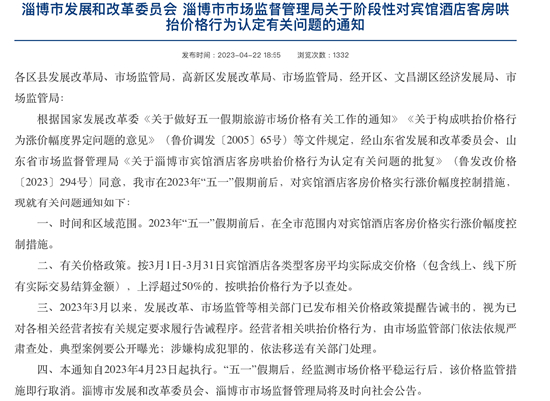 淄博市发展和改革委员会 淄博市市场监督管理局关于阶段性对宾馆酒店客房哄抬价格行为认定有关问题的通知

发布时间：2023-04-22 18:55　　浏览次数：1332

各区县发展改革局、市场监管局，高新区发展改革局、市场监管局，经开区、文昌湖区经济发展局、市场监管局：

根据国家发展改革委《关于做好五一假期旅游市场价格有关工作的通知》《关于构成哄抬价格行为涨价幅度界定问题的意见》（鲁价调发〔2005〕65号）等文件规定，经山东省发展和改革委员会、山东省市场监督管理局《关于淄博市宾馆酒店客房哄抬价格行为认定有关问题的批复》（鲁发改价格〔2023〕294号）同意，我市在2023年“五一”假期前后，对宾馆酒店客房价格实行涨价幅度控制措施，现就有关问题通知如下：

一、时间和区域范围。2023年“五一”假期前后，在全市范围内对宾馆酒店客房价格实行涨价幅度控制措施。

二、有关价格政策。按3月1日-3月31日宾馆酒店各类型客房平均实际成交价格（包含线上、线下所有实际交易结算金额），上浮超过50%的，按哄抬价格行为予以查处。

三、2023年3月以来，发展改革、市场监管等相关部门已发布相关价格政策提醒告诫书的，视为已对各相关经营者按有关规定要求履行告诫程序。经营者相关哄抬价格行为，由市场监管部门依法依规严肃查处，典型案例要公开曝光；涉嫌构成犯罪的，依法移送有关部门处理。

四、本通知自2023年4月23日起执行。“五一”假期后，经监测市场价格平稳运行后，该价格监管措施即行取消。淄博市发展和改革委员会、淄博市市场监督管理局将及时向社会公告。